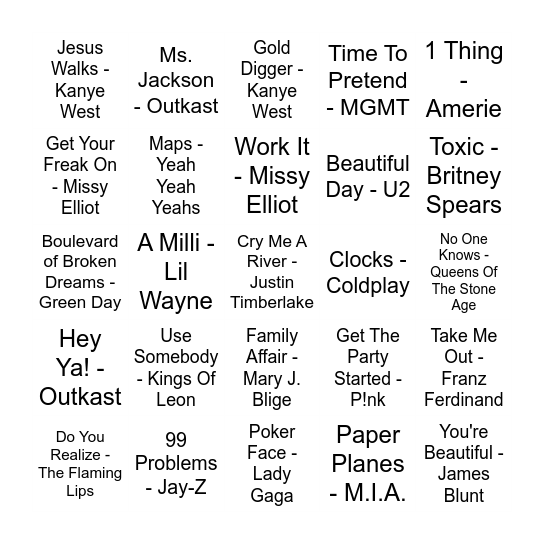 | | | | | |
|---|---|---|---|---|
| Jesus Walks - Kanye West | Ms. Jackson - Outkast | Gold Digger - Kanye West | Time To Pretend - MGMT | 1 Thing - Amerie |
| Get Your Freak On - Missy Elliot | Maps - Yeah Yeah Yeahs | Work It - Missy Elliot | Beautiful Day - U2 | Toxic - Britney Spears |
| Boulevard of Broken Dreams - Green Day | A Milli - Lil Wayne | Cry Me A River - Justin Timberlake | Clocks - Coldplay | No One Knows - Queens Of The Stone Age |
| Hey Ya! - Outkast | Use Somebody - Kings Of Leon | Family Affair - Mary J. Blige | Get The Party Started - P!nk | Take Me Out - Franz Ferdinand |
| Do You Realize - The Flaming Lips | 99 Problems - Jay-Z | Poker Face - Lady Gaga | Paper Planes - M.I.A. | You're Beautiful - James Blunt |